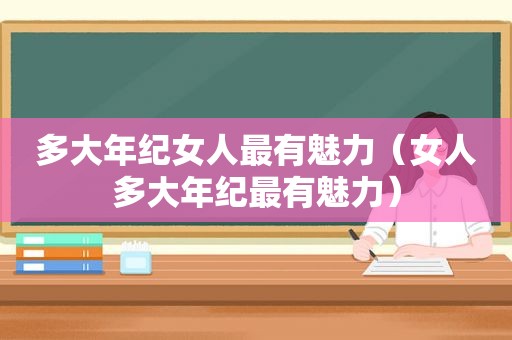 多大年纪女人最有魅力（女人多大年纪最有魅力）